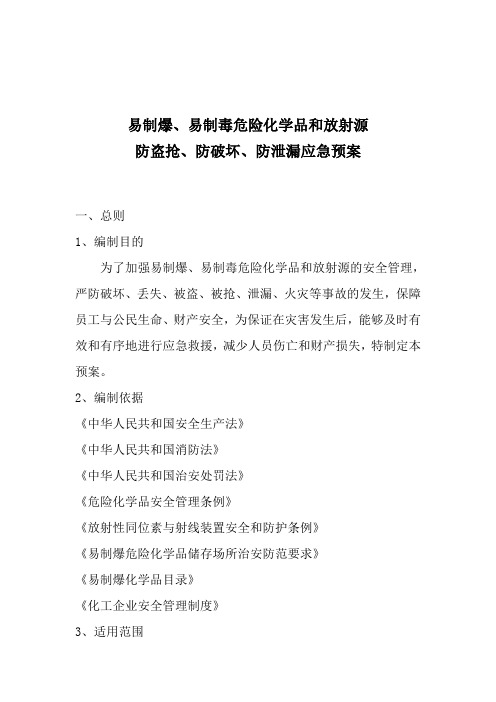 易制爆、易制毒危险化学品和放射源
防盗抢、防破坏、防泄漏应急预案

一、总则

1、编制目的

为了加强易制爆、易制毒危险化学品和放射源的安全管理，严防破坏、丢失、被盗、被抢、泄漏、火灾等事故的发生，保障员工与公民生命、财产安全，为保证在灾害发生后，能够及时有效和有序地进行应急救援，减少人员伤亡和财产损失，特制定本预案。

2、编制依据

《中华人民共和国安全生产法》

《中华人民共和国消防法》

《中华人民共和国治安处罚法》

《危险化学品安全管理条例》

《放射性同位素与射线装置安全和防护条例》

《易制爆危险化学品储存场所治安防范要求》

《易制爆化学品目录》

《化工企业安全管理制度》

3、适用范围